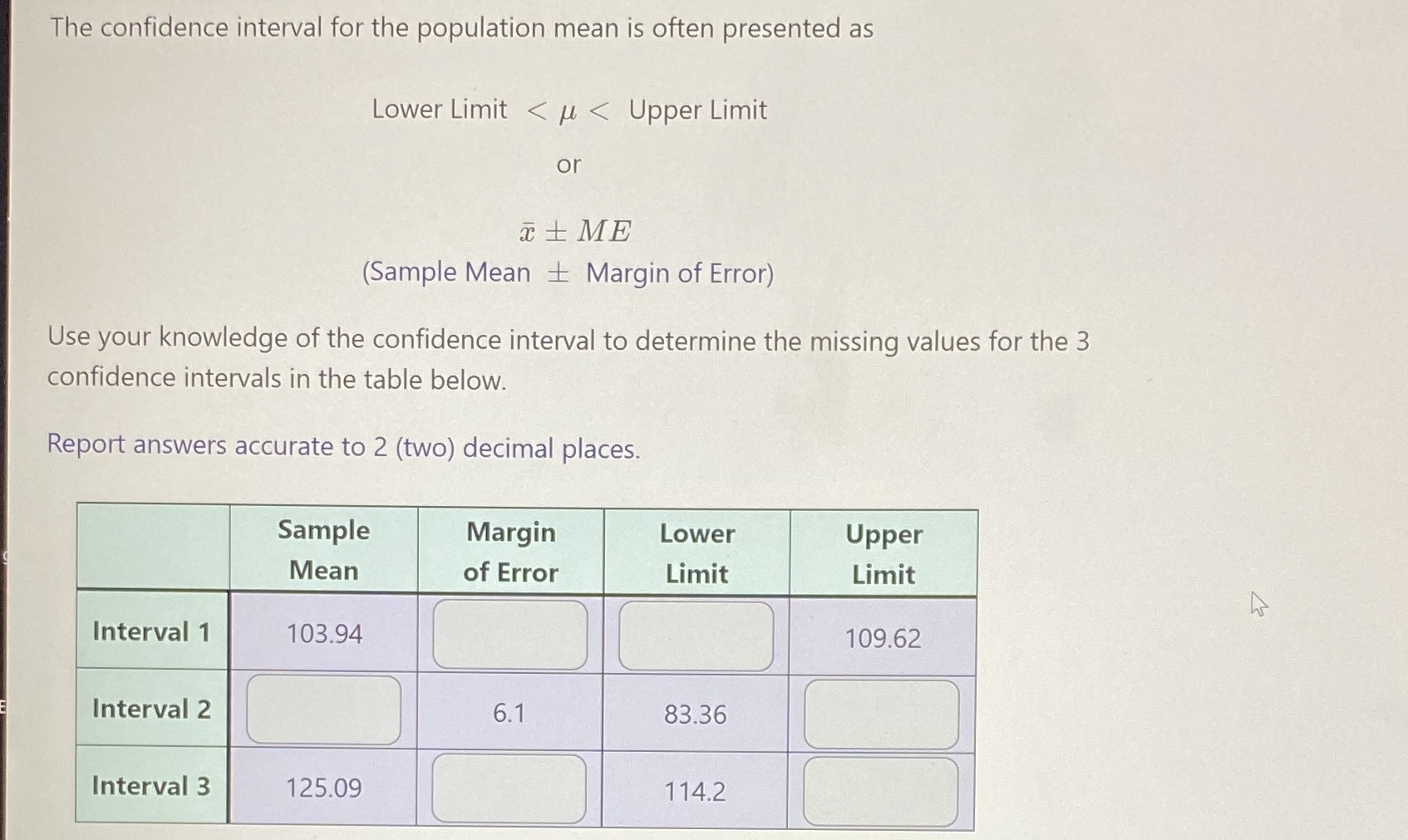 The confidence interval for the population mean is often presented as

Lower Limit $< \mu <$ Upper Limit

or

$\bar{x} \pm ME$

(Sample Mean $\pm$ Margin of Error)

Use your knowledge of the confidence interval to determine the missing values for the 3 confidence intervals in the table below.

Report answers accurate to 2 (two) decimal places.

| | Sample Mean | Margin of Error | Lower Limit | Upper Limit |
|---|---|---|---|---|
| Interval 1 | 103.94 | | | 109.62 |
| Interval 2 | | 6.1 | 83.36 | |
| Interval 3 | 125.09 | | 114.2 | |